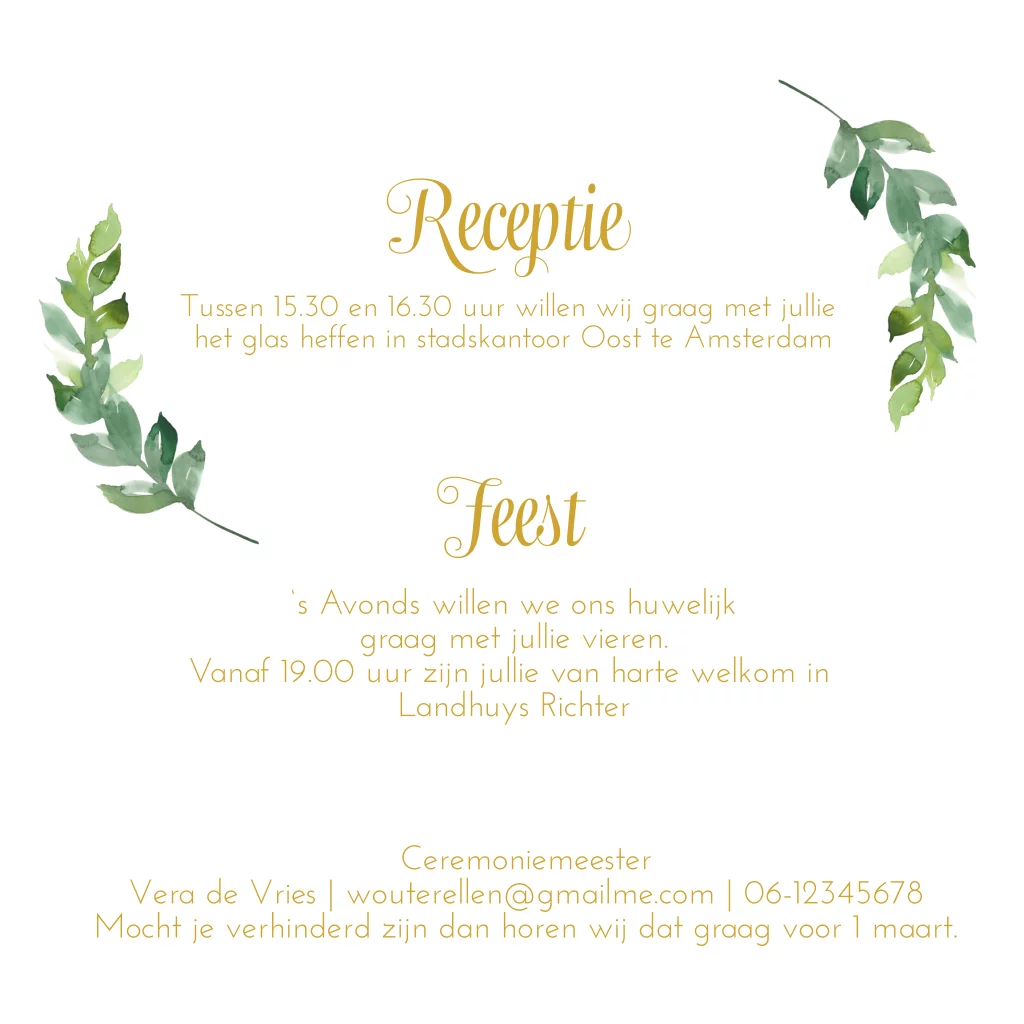 Receptie

Tussen 15.30 en 16.30 uur willen wij graag met jullie het glas heffen in stadskantoor Oost te Amsterdam

Feest

's Avonds willen we ons huwelijk graag met jullie vieren. Vanaf 19.00 uur zijn jullie van harte welkom in Landhuys Richter

Ceremoniemeester
Vera de Vries | wouterellen@gmailme.com | 06-12345678
Mocht je verhinderd zijn dan horen wij dat graag voor 1 maart.